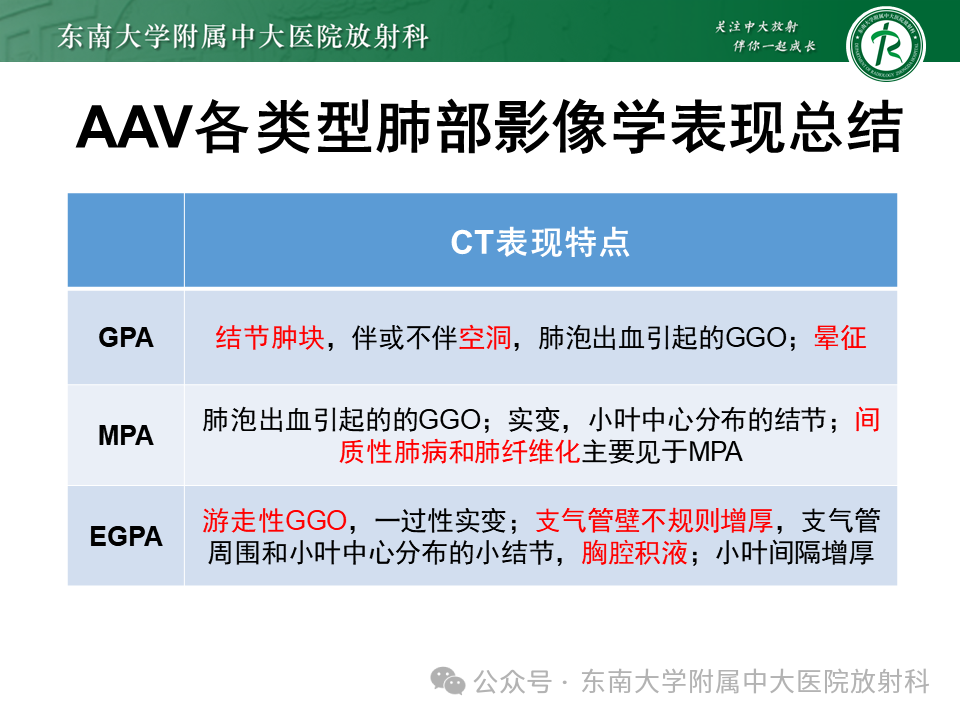 东南大学附属中大医院放射科

关注中大放射
伴你一起成长

AAV各类型肺部影像学表现总结

| | CT表现特点 |
|---|---|
| GPA | 结节肿块，伴或不伴空洞，肺泡出血引起的GGO；晕征 |
| MPA | 肺泡出血引起的的GGO；实变，小叶中心分布的结节；间质性肺病和肺纤维化主要见于MPA |
| EGPA | 游走性GGO，一过性实变；支气管壁不规则增厚，支气管周围和小叶中心分布的小结节，胸腔积液；小叶间隔增厚 |

公众号 · 东南大学附属中大医院放射科